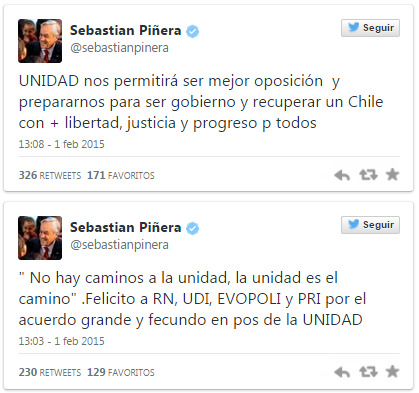 Sebastian Piñera
@sebastianpinera

Seguir

UNIDAD nos permitirá ser mejor oposición y prepararnos para ser gobierno y recuperar un Chile con + libertad, justicia y progreso p todos

13:08 - 1 feb 2015

326 RETWEETS 171 FAVORITOS

Sebastian Piñera
@sebastianpinera

Seguir

" No hay caminos a la unidad, la unidad es el camino" .Felicito a RN, UDI, EVOPOLI y PRI por el acuerdo grande y fecundo en pos de la UNIDAD

13:03 - 1 feb 2015

230 RETWEETS 129 FAVORITOS